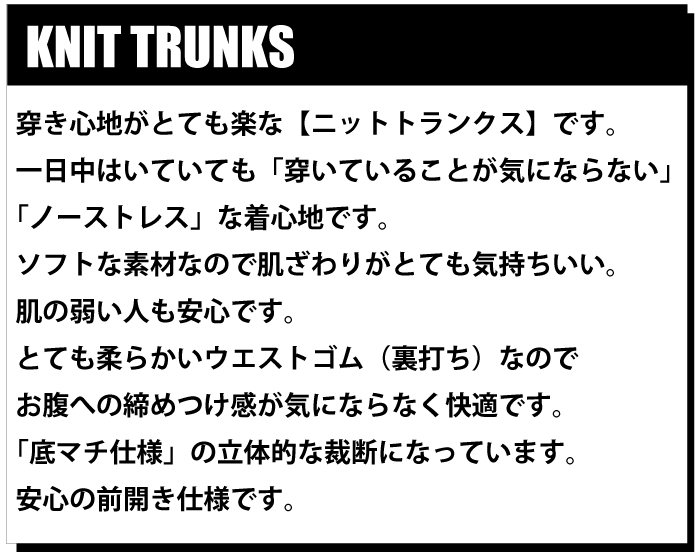 KNIT TRUNKS

穿き心地がとても楽な【ニットトランクス】です。
一日中はいていても「穿いていることが気にならない」
「ノーストレス」な着心地です。
ソフトな素材なので肌ざわりがとても気持ちいい。
肌の弱い人も安心です。
とても柔らかいウエストゴム（裏打ち）なので
お腹への締めつけ感が気にならなく快適です。
「底マチ仕様」の立体的な裁断になっています。
安心の前開き仕様です。